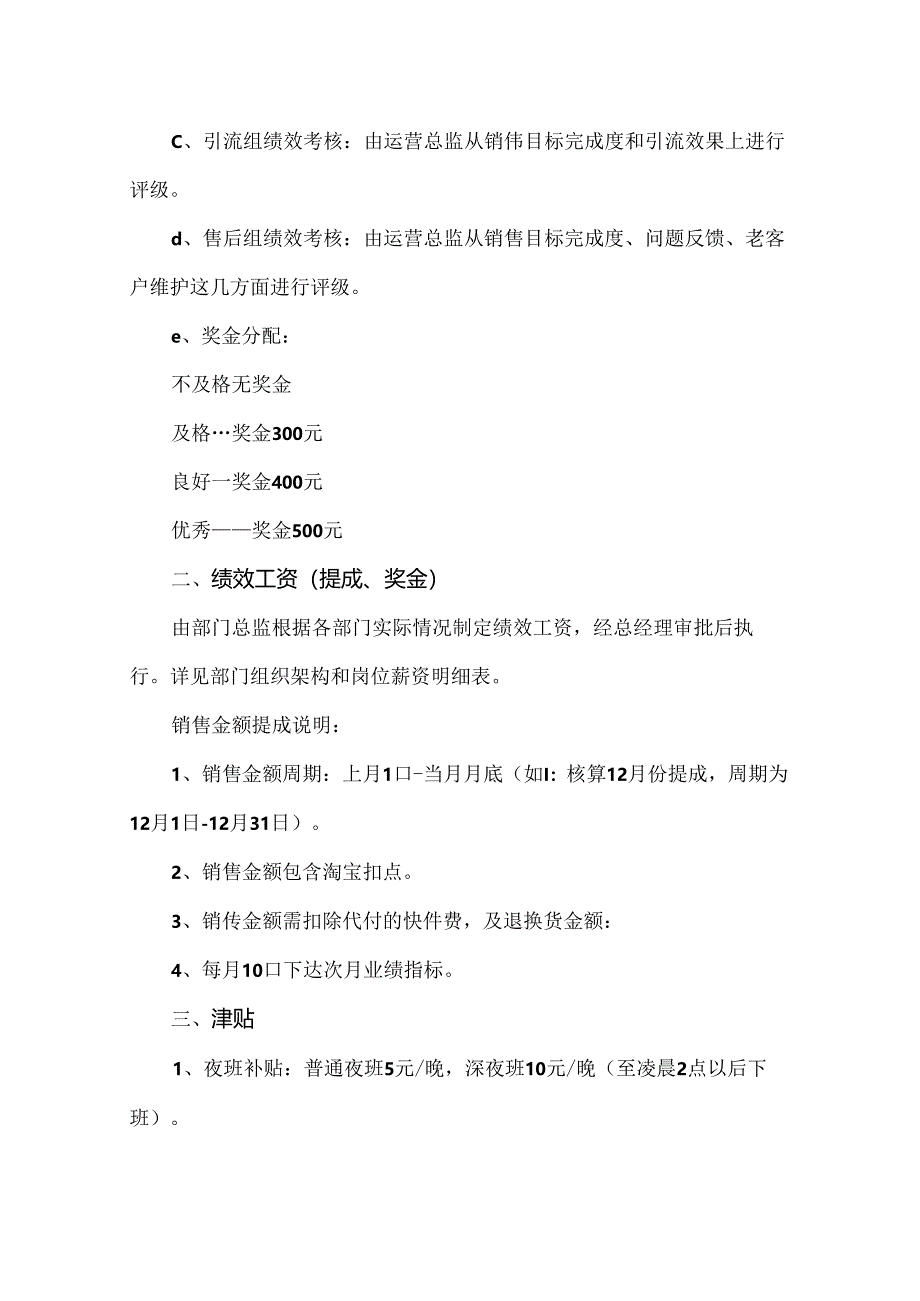 C、引流组绩效考核：由运营总监从销伟目标完成度和引流效果上进行评级。

d、售后组绩效考核：由运营总监从销售目标完成度、问题反馈、老客户维护这几方面进行评级。

e、奖金分配：

不及格无奖金

及格…奖金300元

良好一奖金400元

优秀——奖金500元

二、绩效工资（提成、奖金）

由部门总监根据各部门实际情况制定绩效工资，经总经理审批后执行。详见部门组织架构和岗位薪资明细表。

销售金额提成说明：

1、销售金额周期：上月1口-当月月底（如I：核算12月份提成，周期为12月1日-12月31日）。

2、销售金额包含淘宝扣点。

3、销传金额需扣除代付的快件费，及退换货金额：

4、每月10口下达次月业绩指标。

三、津贴

1、夜班补贴：普通夜班5元/晚，深夜班10元/晚（至凌晨2点以后下班）。